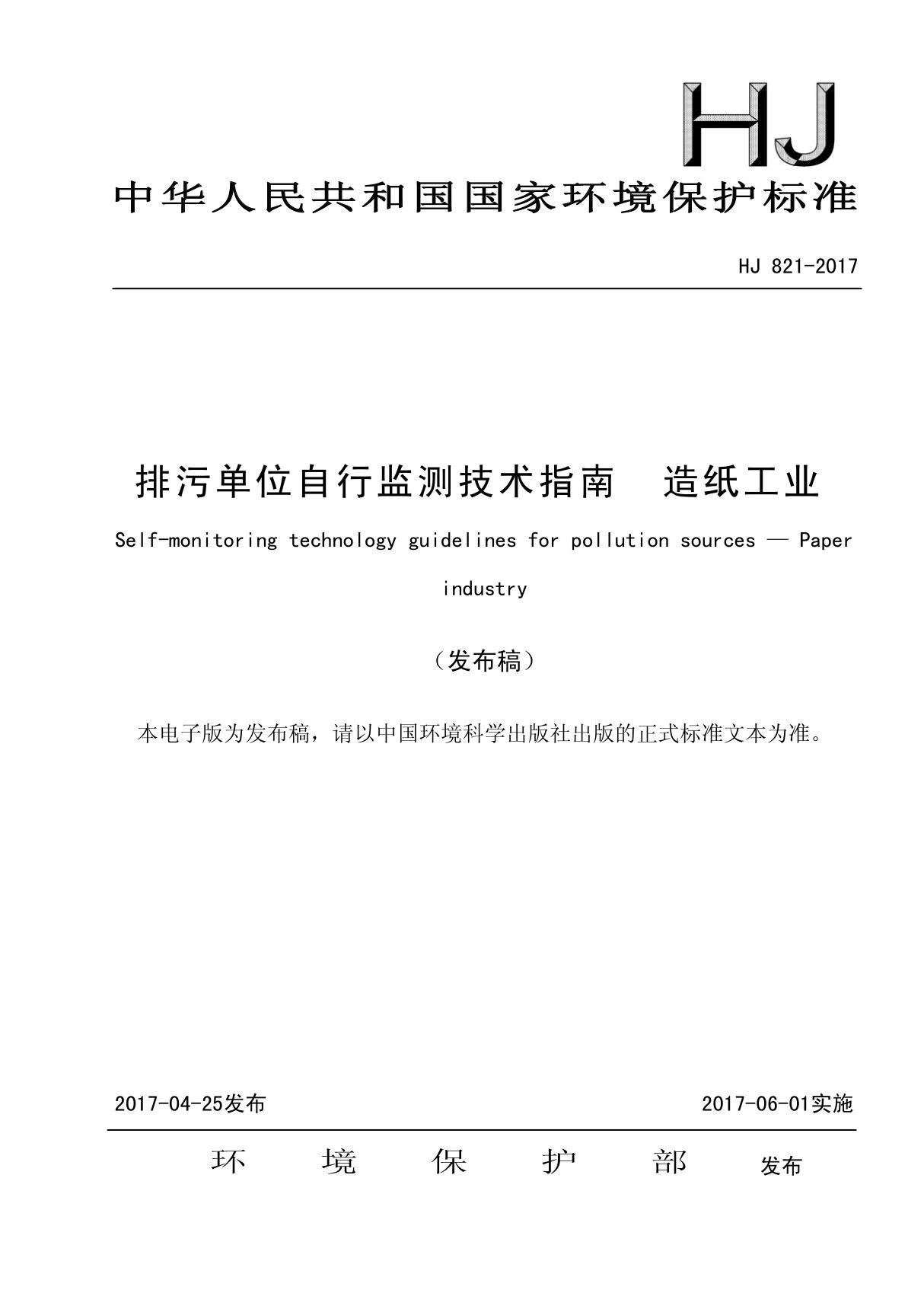 HJ

中华人民共和国国家环境保护标准

HJ 821-2017

排污单位自行监测技术指南　造纸工业

Self-monitoring technology guidelines for pollution sources — Paper industry

（发布稿）

本电子版为发布稿，请以中国环境科学出版社出版的正式标准文本为准。

2017-04-25发布

2017-06-01实施

环　境　保　护　部　发布